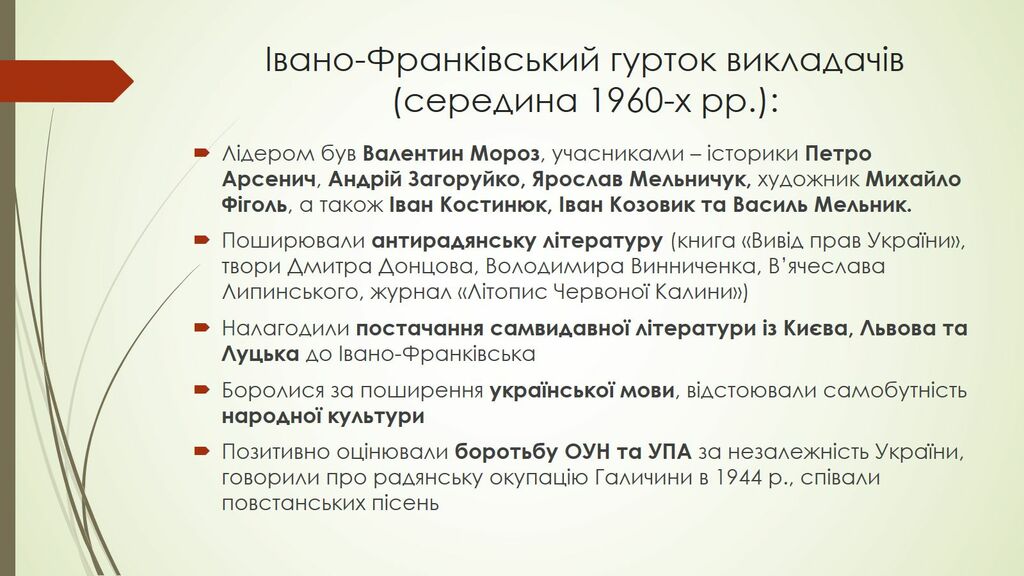 Івано-Франківський гурток викладачів (середина 1960-х рр.):

Лідером був Валентин Мороз, учасниками – історики Петро Арсенич, Андрій Загоруйко, Ярослав Мельничук, художник Михайло Фіголь, а також Іван Костинюк, Іван Козовик та Василь Мельник.

Поширювали антирадянську літературу (книга «Вивід прав України», твори Дмитра Донцова, Володимира Винниченка, В'ячеслава Липинського, журнал «Літопис Червоної Калини»)

Налагодили постачання самвидавної літератури із Києва, Львова та Луцька до Івано-Франківська

Боролися за поширення української мови, відстоювали самобутність народної культури

Позитивно оцінювали боротьбу ОУН та УПА за незалежність України, говорили про радянську окупацію Галичини в 1944 р., співали повстанських пісень